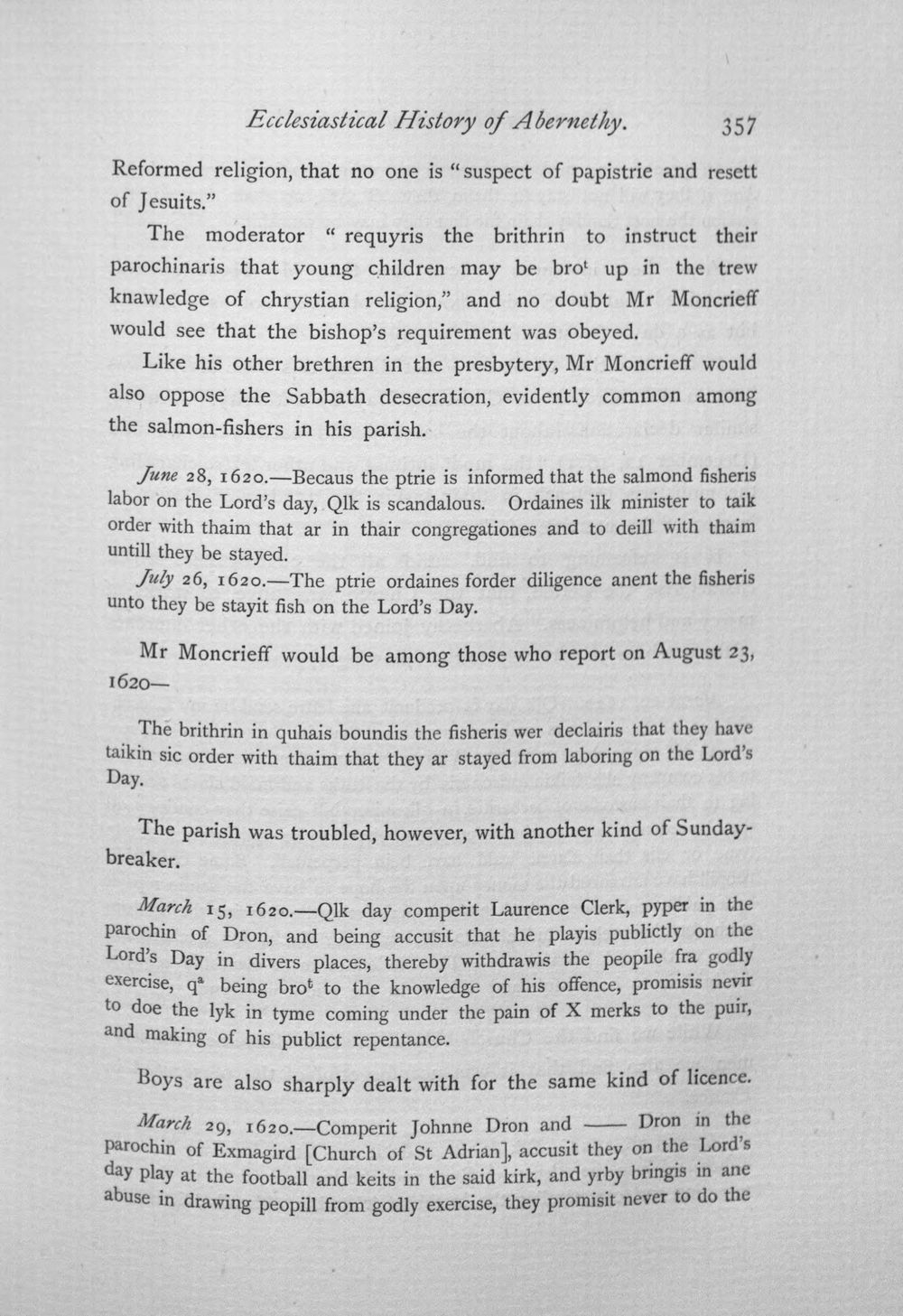 Ecclesiastical History of Abernethy. 357

Reformed religion, that no one is "suspect of papistrie and resett of Jesuits."

The moderator "requyris the brithrin to instruct their parochinaris that young children may be bro$^{t}$ up in the trew knawledge of chrystian religion," and no doubt Mr Moncrieff would see that the bishop's requirement was obeyed.

Like his other brethren in the presbytery, Mr Moncrieff would also oppose the Sabbath desecration, evidently common among the salmon-fishers in his parish.

June 28, 1620.—Becaus the ptrie is informed that the salmond fisheris labor on the Lord's day, Qlk is scandalous. Ordaines ilk minister to taik order with thaim that ar in thair congregationes and to deill with thaim untill they be stayed.

July 26, 1620.—The ptrie ordaines forder diligence anent the fisheris unto they be stayit fish on the Lord's Day.

Mr Moncrieff would be among those who report on August 23, 1620—

The brithrin in quhais boundis the fisheris wer declairis that they have taikin sic order with thaim that they ar stayed from laboring on the Lord's Day.

The parish was troubled, however, with another kind of Sunday-breaker.

March 15, 1620.—Qlk day comperit Laurence Clerk, pyper in the parochin of Dron, and being accusit that he playis publictly on the Lord's Day in divers places, thereby withdrawis the peopile fra godly exercise, q$^{a}$ being bro$^{t}$ to the knowledge of his offence, promisis nevir to doe the lyk in tyme coming under the pain of X merks to the puir, and making of his publict repentance.

Boys are also sharply dealt with for the same kind of licence.

March 29, 1620.—Comperit Johnne Dron and —— Dron in the parochin of Exmagird [Church of St Adrian], accusit they on the Lord's day play at the football and keits in the said kirk, and yrby bringis in ane abuse in drawing peopill from godly exercise, they promisit never to do the